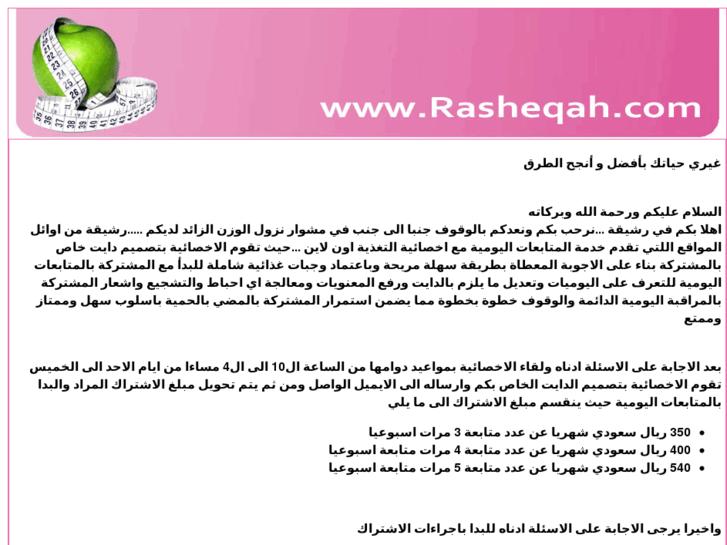 www.Rasheqah.com

غيري حياتك بأفضل و أنجح الطرق

السلام عليكم ورحمة الله وبركاته
اهلا بكم في رشيقة ...نرحب بكم ونعدكم بالوقوف جنبا الى جنب في مشوار نزول الوزن الزائد لديكم .....رشيقة من اوائل المواقع اللتي تقدم خدمة المتابعات اليومية مع اخصائية التغذية اون لاين ...حيث تقوم الاخصائية بتصميم دايت خاص بالمشتركة بناء على الاجوبة المعطاة بطريقة سهلة مريحة وباعتماد وجبات غذائية شاملة للبدأ مع المشتركة بالمتابعات اليومية للتعرف على اليوميات وتعديل ما يلزم بالدايت ورفع المعنويات ومعالجة اي احباط والتشجيع واشعار المشتركة بالمراقبة اليومية الدائمة والوقوف خطوة بخطوة مما يضمن استمرار المشتركة بالمضي بالحمية باسلوب سهل وممتاز وممتع

بعد الاجابة على الاسئلة ادناه ولقاء الاخصائية بمواعيد دوامها من الساعة ال10 الى ال4 مساءا من ايام الاحد الى الخميس تقوم الاخصائية بتصميم الدايت الخاص بكم وارساله الى الايميل الواصل ومن ثم يتم تحويل مبلغ الاشتراك المراد والبدا بالمتابعات اليومية حيث ينقسم مبلغ الاشتراك الى ما يلي

• 350 ريال سعودي شهريا عن عدد متابعة 3 مرات اسبوعيا
• 400 ريال سعودي شهريا عن عدد متابعة 4 مرات متابعة اسبوعيا
• 540 ريال سعودي شهريا عن عدد متابعة 5 مرات متابعة اسبوعيا

واخيرا يرجى الاجابة على الاسئلة ادناه للبدا باجراءات الاشتراك